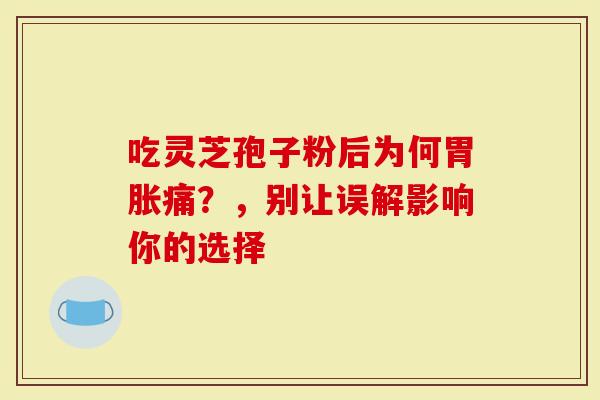 吃灵芝孢子粉后为何胃胀痛？，别让误解影响你的选择